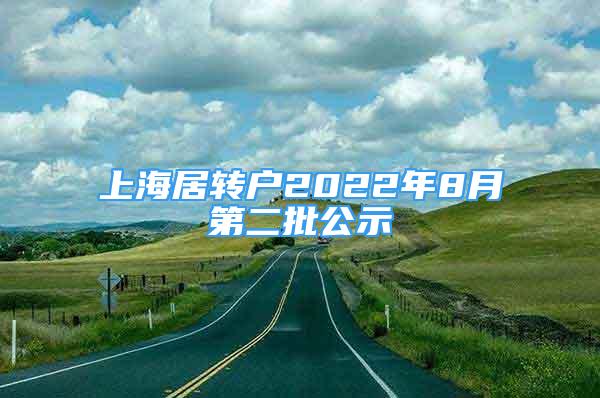 上海居转户2022年8月第二批公示